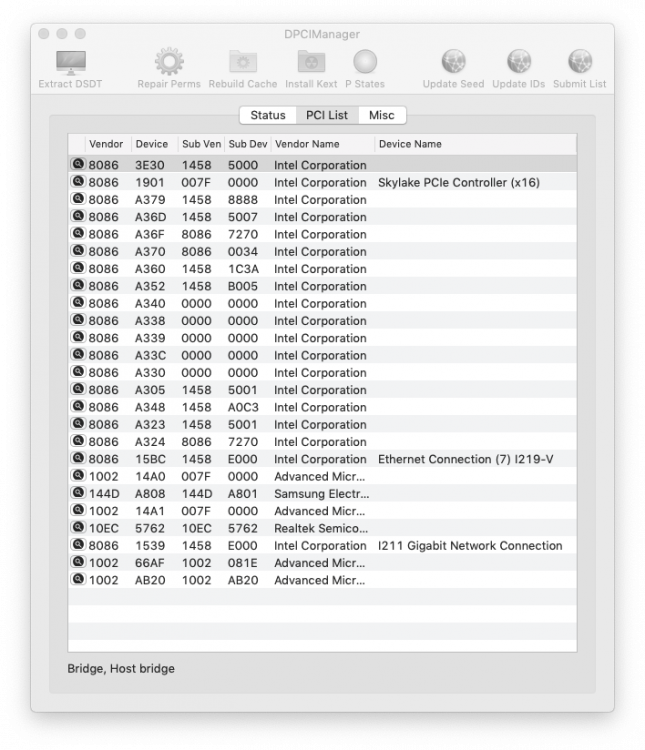 DPCIManager

Extract DSDT Repair Perms Rebuild Cache Install Kext P States Update Seed Update IDs Submit List

Status PCI List Misc

| Vendor | Device | Sub Ven | Sub Dev | Vendor Name | Device Name |
|---|---|---|---|---|---|
| 8086 | 3E30 | 1458 | 5000 | Intel Corporation | |
| 8086 | 1901 | 007F | 0000 | Intel Corporation | Skylake PCIe Controller (x16) |
| 8086 | A379 | 1458 | 8888 | Intel Corporation | |
| 8086 | A36D | 1458 | 5007 | Intel Corporation | |
| 8086 | A36F | 8086 | 7270 | Intel Corporation | |
| 8086 | A370 | 8086 | 0034 | Intel Corporation | |
| 8086 | A360 | 1458 | 1C3A | Intel Corporation | |
| 8086 | A352 | 1458 | B005 | Intel Corporation | |
| 8086 | A340 | 0000 | 0000 | Intel Corporation | |
| 8086 | A338 | 0000 | 0000 | Intel Corporation | |
| 8086 | A339 | 0000 | 0000 | Intel Corporation | |
| 8086 | A33C | 0000 | 0000 | Intel Corporation | |
| 8086 | A330 | 0000 | 0000 | Intel Corporation | |
| 8086 | A305 | 1458 | 5001 | Intel Corporation | |
| 8086 | A348 | 1458 | A0C3 | Intel Corporation | |
| 8086 | A323 | 1458 | 5001 | Intel Corporation | |
| 8086 | A324 | 8086 | 7270 | Intel Corporation | |
| 8086 | 15BC | 1458 | E000 | Intel Corporation | Ethernet Connection (7) I219-V |
| 1002 | 14A0 | 007F | 0000 | Advanced Micr... | |
| 144D | A808 | 144D | A801 | Samsung Electr... | |
| 1002 | 14A1 | 007F | 0000 | Advanced Micr... | |
| 10EC | 5762 | 10EC | 5762 | Realtek Semico... | |
| 8086 | 1539 | 1458 | E000 | Intel Corporation | I211 Gigabit Network Connection |
| 1002 | 66AF | 1002 | 081E | Advanced Micr... | |
| 1002 | AB20 | 1002 | AB20 | Advanced Micr... | |

Bridge, Host bridge